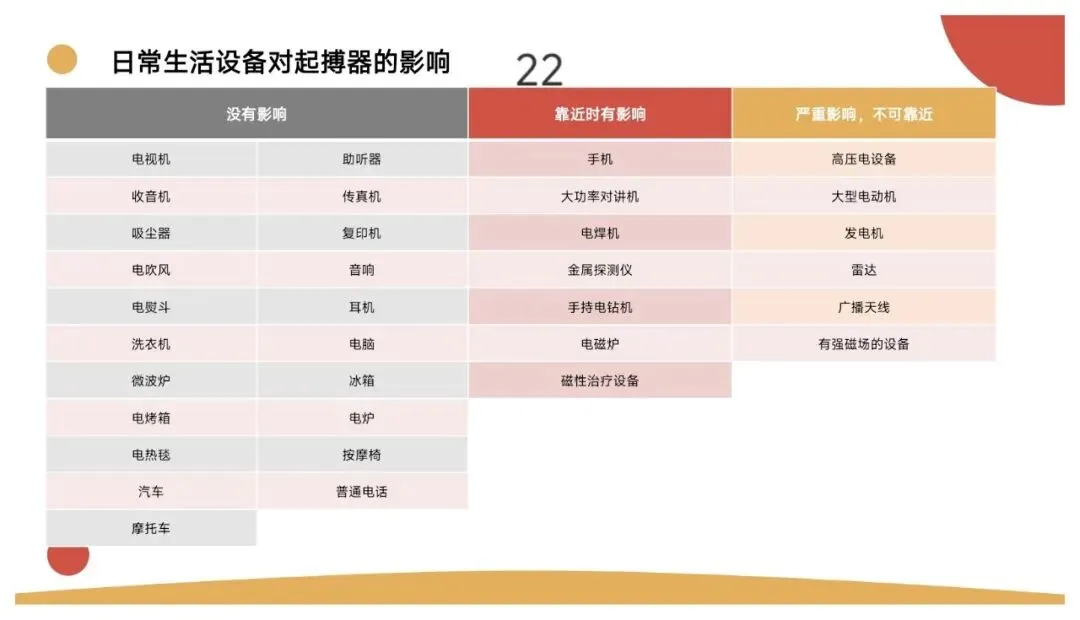 日常生活设备对起搏器的影响

22

| 没有影响 | | 靠近时有影响 | 严重影响，不可靠近 |
|---|---|---|---|
| 电视机 | 助听器 | 手机 | 高压电设备 |
| 收音机 | 传真机 | 大功率对讲机 | 大型电动机 |
| 吸尘器 | 复印机 | 电焊机 | 发电机 |
| 电吹风 | 音响 | 金属探测仪 | 雷达 |
| 电熨斗 | 耳机 | 手持电钻机 | 广播天线 |
| 洗衣机 | 电脑 | 电磁炉 | 有强磁场的设备 |
| 微波炉 | 冰箱 | 磁性治疗设备 | |
| 电烤箱 | 电炉 | | |
| 电热毯 | 按摩椅 | | |
| 汽车 | 普通电话 | | |
| 摩托车 | | | |